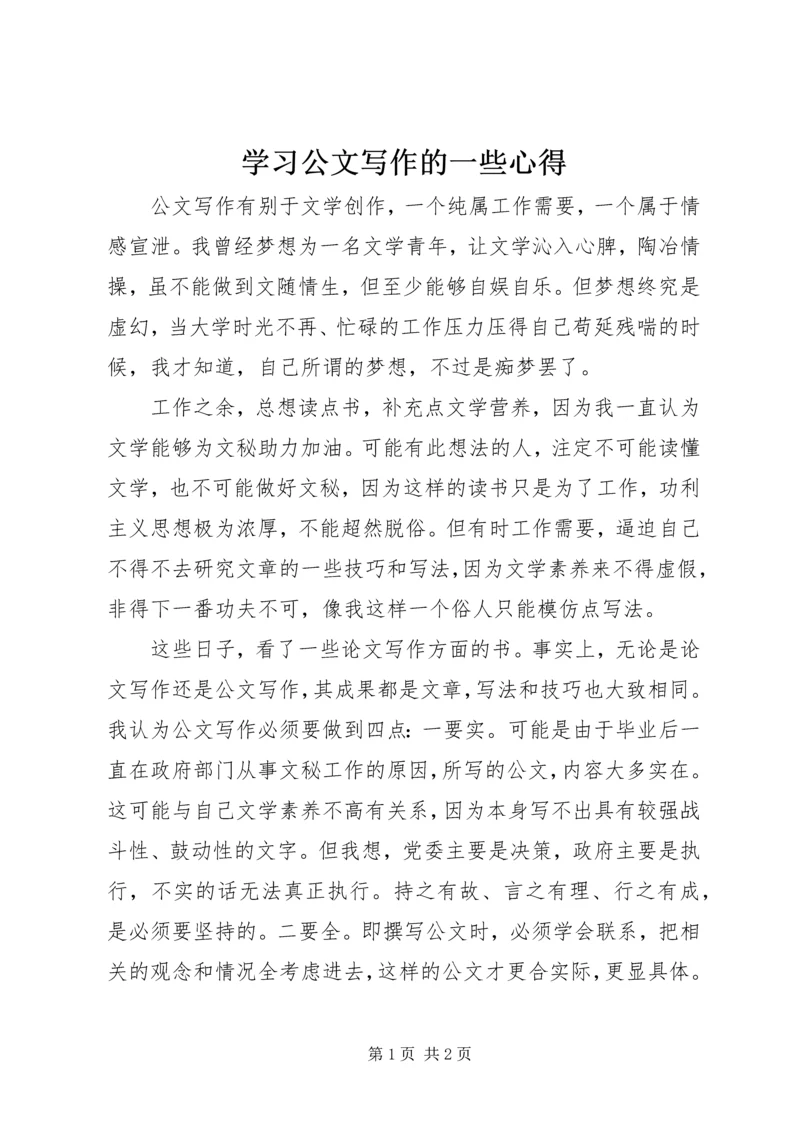 学习公文写作的一些心得

公文写作有别于文学创作，一个纯属工作需要，一个属于情感宣泄。我曾经梦想为一名文学青年，让文学沁入心脾，陶冶情操，虽不能做到文随情生，但至少能够自娱自乐。但梦想终究是虚幻，当大学时光不再、忙碌的工作压力压得自己苟延残喘的时候，我才知道，自己所谓的梦想，不过是痴梦罢了。

工作之余，总想读点书，补充点文学营养，因为我一直认为文学能够为文秘助力加油。可能有此想法的人，注定不可能读懂文学，也不可能做好文秘，因为这样的读书只是为了工作，功利主义思想极为浓厚，不能超然脱俗。但有时工作需要，逼迫自己不得不去研究文章的一些技巧和写法，因为文学素养来不得虚假，非得下一番功夫不可，像我这样一个俗人只能模仿点写法。

这些日子，看了一些论文写作方面的书。事实上，无论是论文写作还是公文写作，其成果都是文章，写法和技巧也大致相同。我认为公文写作必须要做到四点：一要实。可能是由于毕业后一直在政府部门从事文秘工作的原因，所写的公文，内容大多实在。这可能与自己文学素养不高有关系，因为本身写不出具有较强战斗性、鼓动性的文字。但我想，党委主要是决策，政府主要是执行，不实的话无法真正执行。持之有故、言之有理、行之有成，是必须要坚持的。二要全。即撰写公文时，必须学会联系，把相关的观念和情况全考虑进去，这样的公文才更合实际，更显具体。

第 1 页 共 2 页